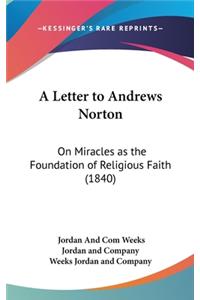 —KESSINGER'S RARE REPRINTS—

A Letter to Andrews Norton

On Miracles as the Foundation of Religious Faith (1840)

Jordan And Com Weeks
Jordan and Company
Weeks Jordan and Company